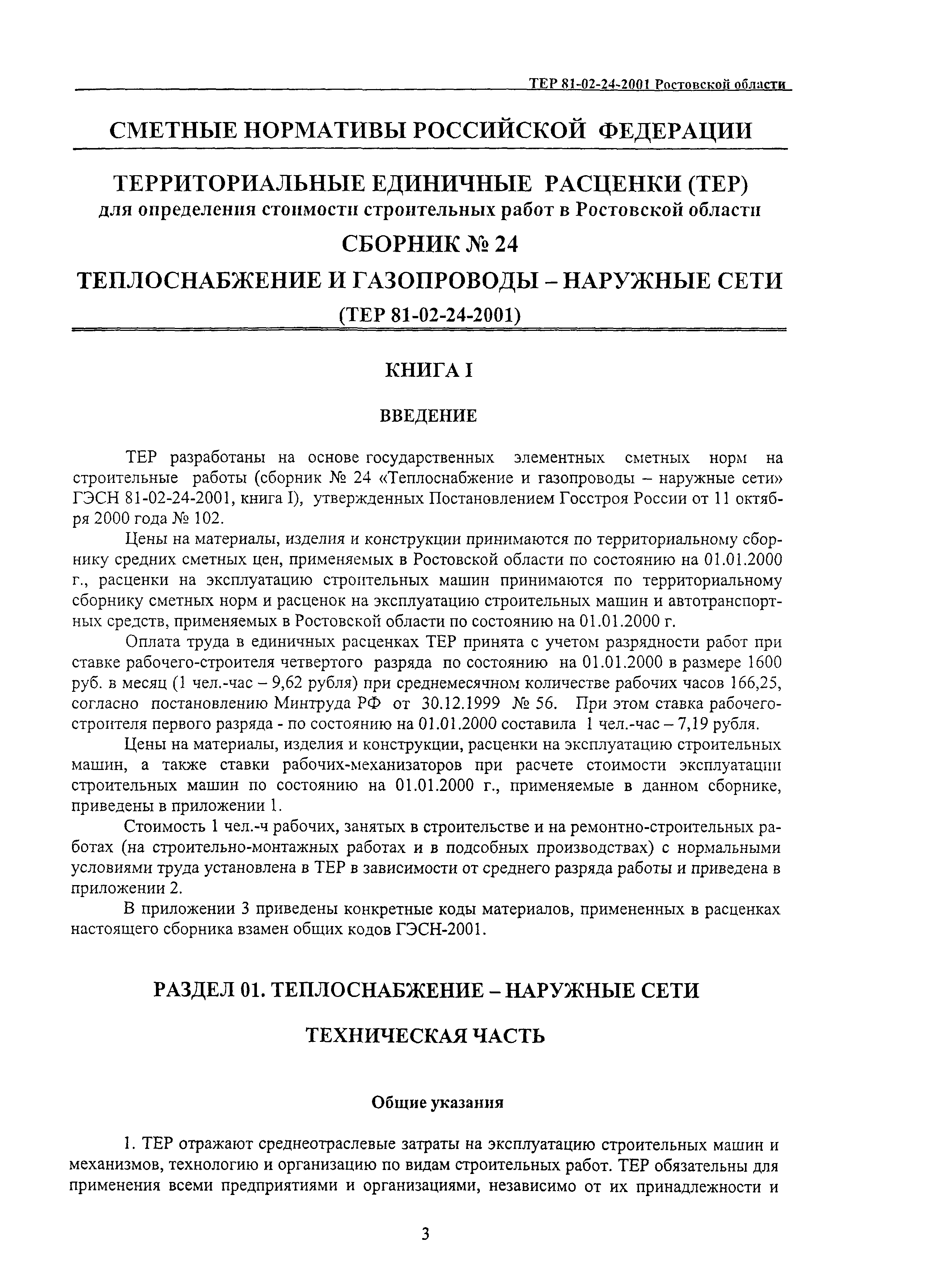 ТЕР 81-02-24-2001 Ростовской области

СМЕТНЫЕ НОРМАТИВЫ РОССИЙСКОЙ ФЕДЕРАЦИИ

ТЕРРИТОРИАЛЬНЫЕ ЕДИНИЧНЫЕ РАСЦЕНКИ (ТЕР)
для определения стоимости строительных работ в Ростовской области

СБОРНИК № 24

ТЕПЛОСНАБЖЕНИЕ И ГАЗОПРОВОДЫ – НАРУЖНЫЕ СЕТИ

(ТЕР 81-02-24-2001)

КНИГА I

ВВЕДЕНИЕ

ТЕР разработаны на основе государственных элементных сметных норм на строительные работы (сборник № 24 «Теплоснабжение и газопроводы – наружные сети» ГЭСН 81-02-24-2001, книга I), утвержденных Постановлением Госстроя России от 11 октября 2000 года № 102.

Цены на материалы, изделия и конструкции принимаются по территориальному сборнику средних сметных цен, применяемых в Ростовской области по состоянию на 01.01.2000 г., расценки на эксплуатацию строительных машин принимаются по территориальному сборнику сметных норм и расценок на эксплуатацию строительных машин и автотранспортных средств, применяемых в Ростовской области по состоянию на 01.01.2000 г.

Оплата труда в единичных расценках ТЕР принята с учетом разрядности работ при ставке рабочего-строителя четвертого разряда по состоянию на 01.01.2000 в размере 1600 руб. в месяц (1 чел.-час – 9,62 рубля) при среднемесячном количестве рабочих часов 166,25, согласно постановлению Минтруда РФ от 30.12.1999 № 56. При этом ставка рабочего-строителя первого разряда - по состоянию на 01.01.2000 составила 1 чел.-час – 7,19 рубля.

Цены на материалы, изделия и конструкции, расценки на эксплуатацию строительных машин, а также ставки рабочих-механизаторов при расчете стоимости эксплуатации строительных машин по состоянию на 01.01.2000 г., применяемые в данном сборнике, приведены в приложении 1.

Стоимость 1 чел.-ч рабочих, занятых в строительстве и на ремонтно-строительных работах (на строительно-монтажных работах и в подсобных производствах) с нормальными условиями труда установлена в ТЕР в зависимости от среднего разряда работы и приведена в приложении 2.

В приложении 3 приведены конкретные коды материалов, примененных в расценках настоящего сборника взамен общих кодов ГЭСН-2001.

РАЗДЕЛ 01. ТЕПЛОСНАБЖЕНИЕ – НАРУЖНЫЕ СЕТИ

ТЕХНИЧЕСКАЯ ЧАСТЬ

Общие указания

1. ТЕР отражают среднеотраслевые затраты на эксплуатацию строительных машин и механизмов, технологию и организацию по видам строительных работ. ТЕР обязательны для применения всеми предприятиями и организациями, независимо от их принадлежности и

3